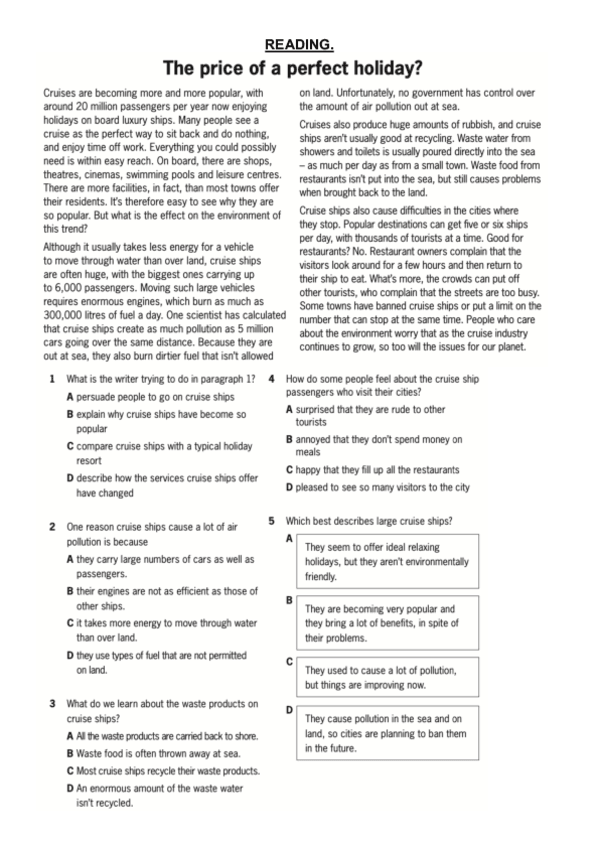 READING.

The price of a perfect holiday?

Cruises are becoming more and more popular, with around 20 million passengers per year now enjoying holidays on board luxury ships. Many people see a cruise as the perfect way to sit back and do nothing, and enjoy time off work. Everything you could possibly need is within easy reach. On board, there are shops, theatres, cinemas, swimming pools and leisure centres. There are more facilities, in fact, than most towns offer their residents. It's therefore easy to see why they are so popular. But what is the effect on the environment of this trend?

Although it usually takes less energy for a vehicle to move through water than over land, cruise ships are often huge, with the biggest ones carrying up to 6,000 passengers. Moving such large vehicles requires enormous engines, which burn as much as 300,000 litres of fuel a day. One scientist has calculated that cruise ships create as much pollution as 5 million cars going over the same distance. Because they are out at sea, they also burn dirtier fuel that isn't allowed on land. Unfortunately, no government has control over the amount of air pollution out at sea.

Cruises also produce huge amounts of rubbish, and cruise ships aren't usually good at recycling. Waste water from showers and toilets is usually poured directly into the sea – as much per day as from a small town. Waste food from restaurants isn't put into the sea, but still causes problems when brought back to the land.

Cruise ships also cause difficulties in the cities where they stop. Popular destinations can get five or six ships per day, with thousands of tourists at a time. Good for restaurants? No. Restaurant owners complain that the visitors look around for a few hours and then return to their ship to eat. What's more, the crowds can put off other tourists, who complain that the streets are too busy. Some towns have banned cruise ships or put a limit on the number that can stop at the same time. People who care about the environment worry that as the cruise industry continues to grow, so too will the issues for our planet.

1 What is the writer trying to do in paragraph 1?
A persuade people to go on cruise ships
B explain why cruise ships have become so popular
C compare cruise ships with a typical holiday resort
D describe how the services cruise ships offer have changed

2 One reason cruise ships cause a lot of air pollution is because
A they carry large numbers of cars as well as passengers.
B their engines are not as efficient as those of other ships.
C it takes more energy to move through water than over land.
D they use types of fuel that are not permitted on land.

3 What do we learn about the waste products on cruise ships?
A All the waste products are carried back to shore.
B Waste food is often thrown away at sea.
C Most cruise ships recycle their waste products.
D An enormous amount of the waste water isn't recycled.

4 How do some people feel about the cruise ship passengers who visit their cities?
A surprised that they are rude to other tourists
B annoyed that they don't spend money on meals
C happy that they fill up all the restaurants
D pleased to see so many visitors to the city

5 Which best describes large cruise ships?
A They seem to offer ideal relaxing holidays, but they aren't environmentally friendly.
B They are becoming very popular and they bring a lot of benefits, in spite of their problems.
C They used to cause a lot of pollution, but things are improving now.
D They cause pollution in the sea and on land, so cities are planning to ban them in the future.